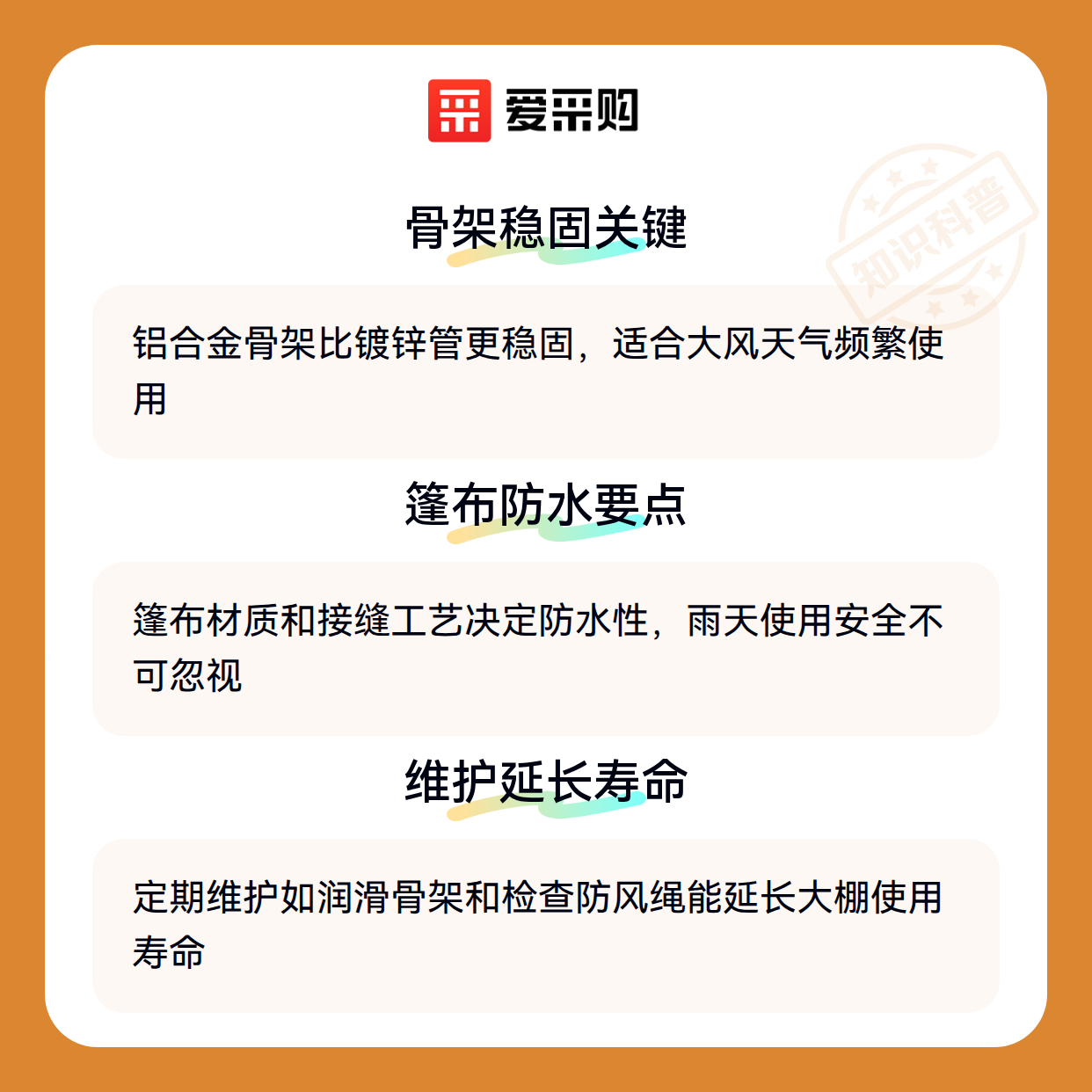 爱采购

骨架稳固关键

铝合金骨架比镀锌管更稳固，适合大风天气频繁使用

篷布防水要点

篷布材质和接缝工艺决定防水性，雨天使用安全不可忽视

维护延长寿命

定期维护如润滑骨架和检查防风绳能延长大棚使用寿命

知识科普